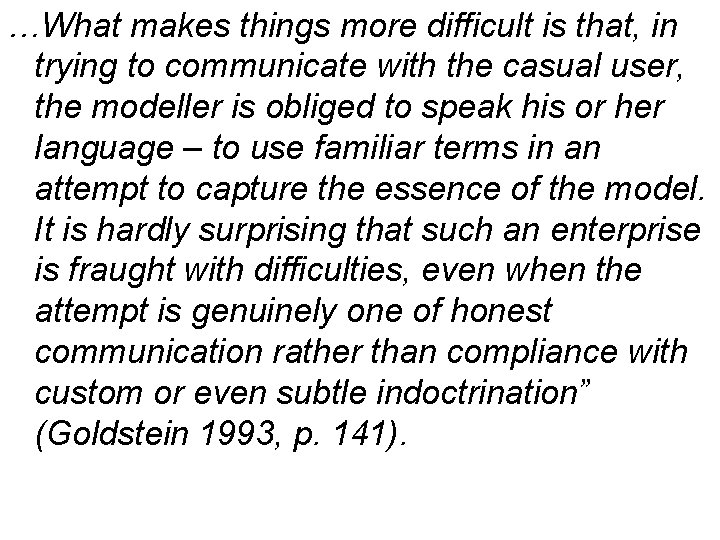 …What makes things more difficult is that, in trying to communicate with the casual user, the modeller is obliged to speak his or her language – to use familiar terms in an attempt to capture the essence of the model. It is hardly surprising that such an enterprise is fraught with difficulties, even when the attempt is genuinely one of honest communication rather than compliance with custom or even subtle indoctrination” (Goldstein 1993, p. 141).